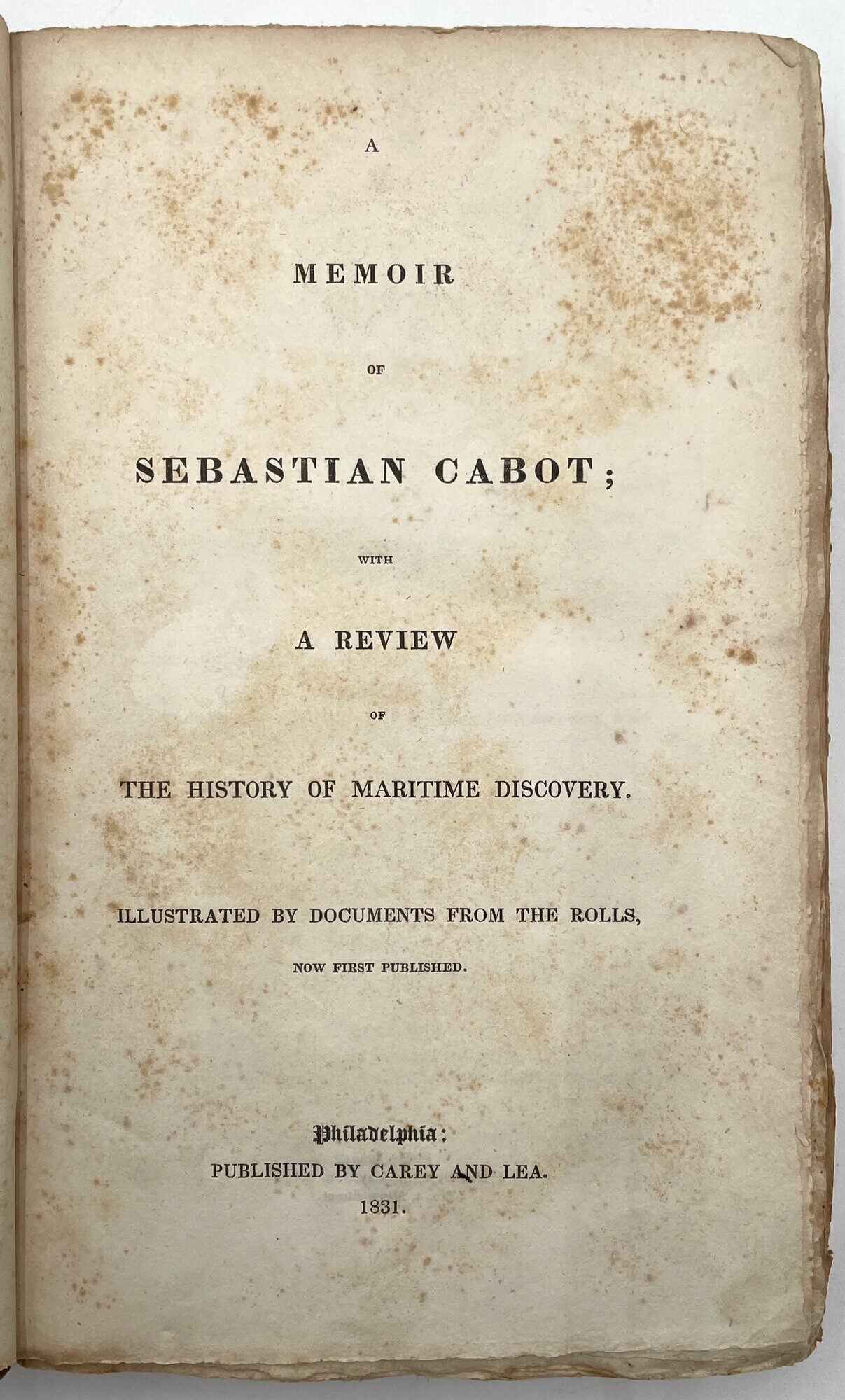 A

MEMOIR

OF

SEBASTIAN CABOT;

WITH

A REVIEW

OF

THE HISTORY OF MARITIME DISCOVERY.

ILLUSTRATED BY DOCUMENTS FROM THE ROLLS,

NOW FIRST PUBLISHED.

Philadelphia:
PUBLISHED BY CAREY AND LEA.
1831.